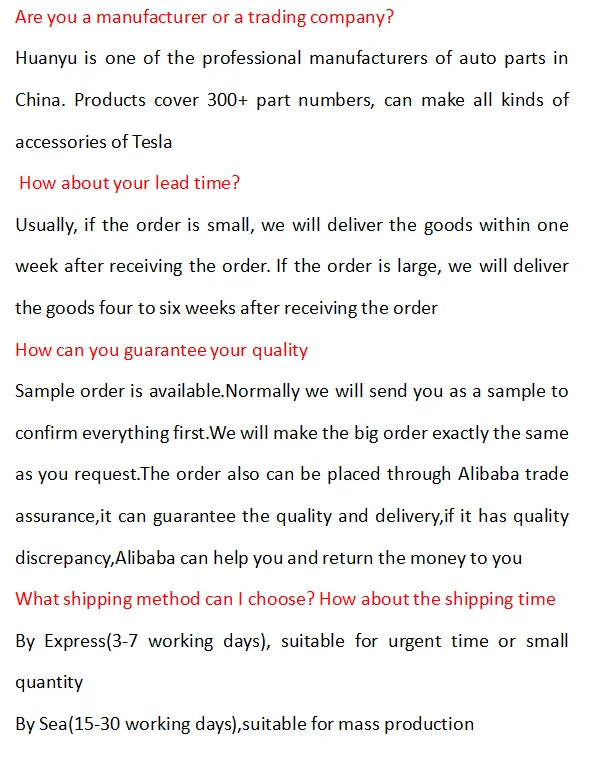 Are you a manufacturer or a trading company?

Huanyu is one of the professional manufacturers of auto parts in China. Products cover 300+ part numbers, can make all kinds of accessories of Tesla

How about your lead time?

Usually, if the order is small, we will deliver the goods within one week after receiving the order. If the order is large, we will deliver the goods four to six weeks after receiving the order

How can you guarantee your quality

Sample order is available.Normally we will send you as a sample to confirm everything first.We will make the big order exactly the same as you request.The order also can be placed through Alibaba trade assurance,it can guarantee the quality and delivery,if it has quality discrepancy,Alibaba can help you and return the money to you

What shipping method can I choose? How about the shipping time

By Express(3-7 working days), suitable for urgent time or small quantity

By Sea(15-30 working days),suitable for mass production